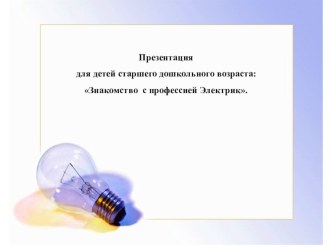 Презентация
для детей старшего дошкольного возраста:
«Знакомство с профессией Электрик».